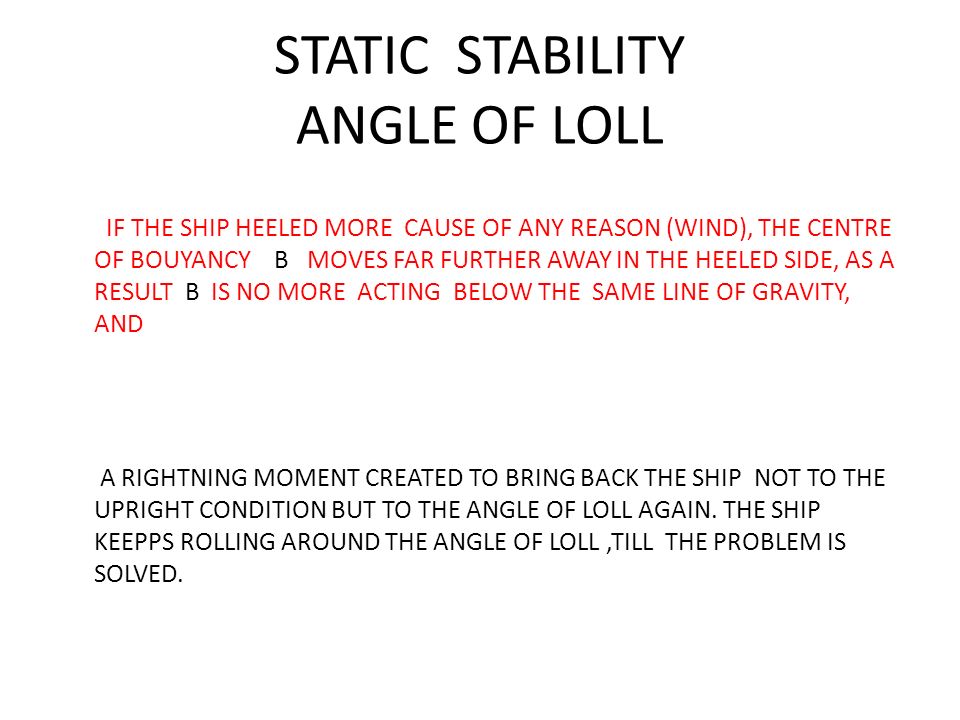 STATIC STABILITY
ANGLE OF LOLL

IF THE SHIP HEELED MORE CAUSE OF ANY REASON (WIND), THE CENTRE OF BOUYANCY B MOVES FAR FURTHER AWAY IN THE HEELED SIDE, AS A RESULT B IS NO MORE ACTING BELOW THE SAME LINE OF GRAVITY, AND

A RIGHTNING MOMENT CREATED TO BRING BACK THE SHIP NOT TO THE UPRIGHT CONDITION BUT TO THE ANGLE OF LOLL AGAIN. THE SHIP KEEPPS ROLLING AROUND THE ANGLE OF LOLL ,TILL THE PROBLEM IS SOLVED.